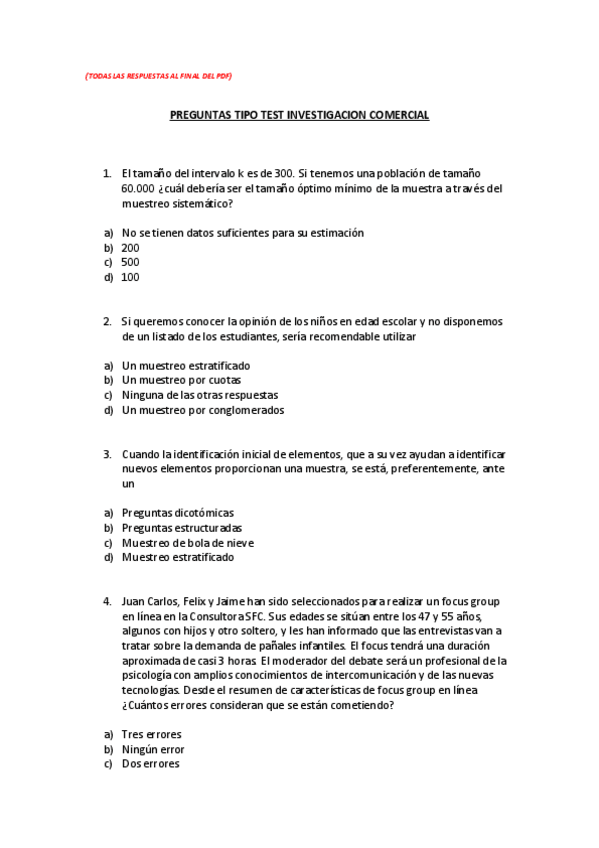 (TODAS LAS RESPUESTAS AL FINAL DEL PDF)

PREGUNTAS TIPO TEST INVESTIGACION COMERCIAL

1. El tamaño del intervalo k es de 300. Si tenemos una población de tamaño 60.000 ¿cuál debería ser el tamaño óptimo mínimo de la muestra a través del muestreo sistemático?

a) No se tienen datos suficientes para su estimación
b) 200
c) 500
d) 100

2. Si queremos conocer la opinión de los niños en edad escolar y no disponemos de un listado de los estudiantes, sería recomendable utilizar

a) Un muestreo estratificado
b) Un muestreo por cuotas
c) Ninguna de las otras respuestas
d) Un muestreo por conglomerados

3. Cuando la identificación inicial de elementos, que a su vez ayudan a identificar nuevos elementos proporcionan una muestra, se está, preferentemente, ante un

a) Preguntas dicotómicas
b) Preguntas estructuradas
c) Muestreo de bola de nieve
d) Muestreo estratificado

4. Juan Carlos, Felix y Jaime han sido seleccionados para realizar un focus group en línea en la Consultora SFC. Sus edades se sitúan entre los 47 y 55 años, algunos con hijos y otro soltero, y les han informado que las entrevistas van a tratar sobre la demanda de pañales infantiles. El focus tendrá una duración aproximada de casi 3 horas. El moderador del debate será un profesional de la psicología con amplios conocimientos de intercomunicación y de las nuevas tecnologías. Desde el resumen de características de focus group en línea ¿Cuántos errores consideran que se están cometiendo?

a) Tres errores
b) Ningún error
c) Dos errores